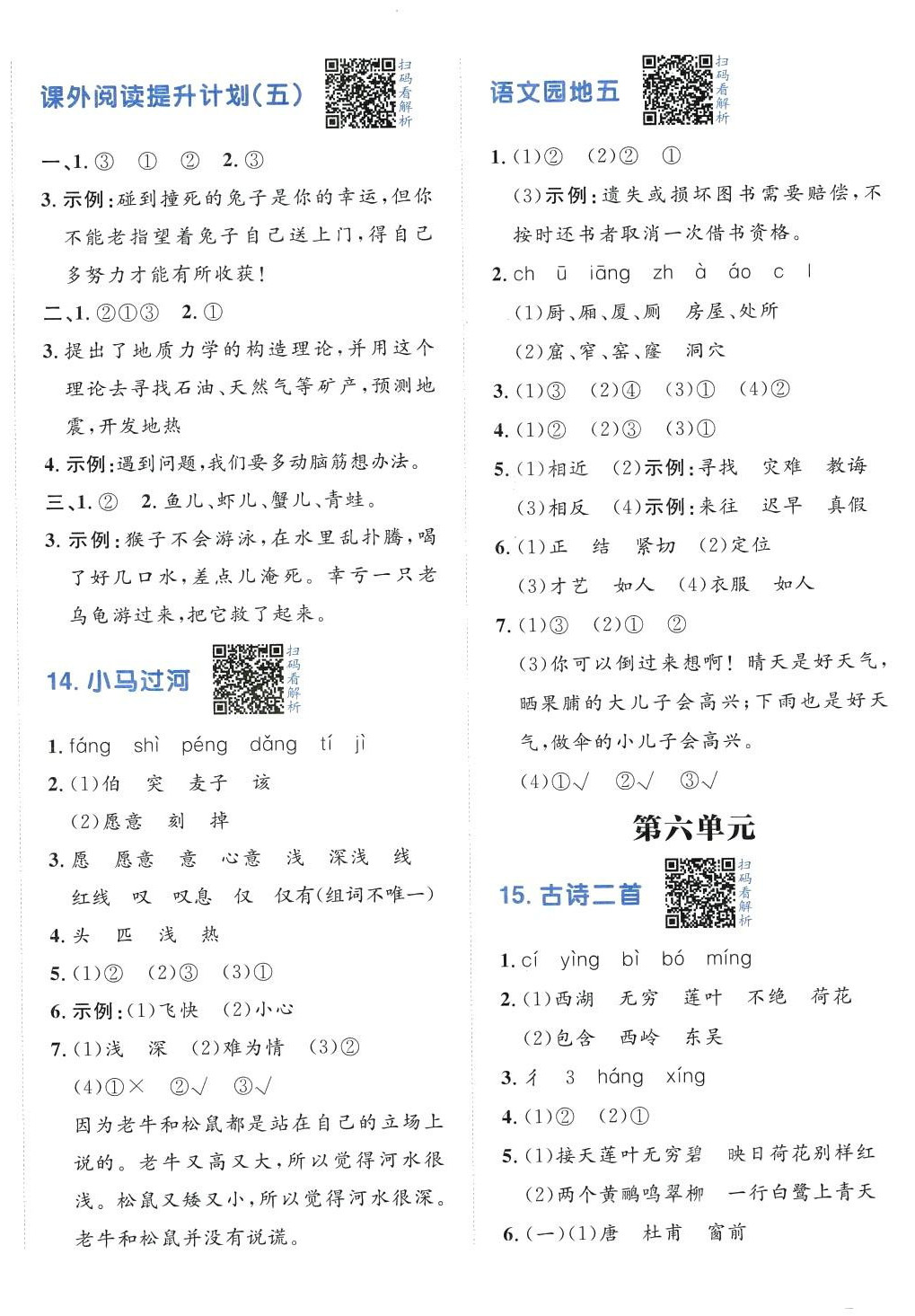 课外阅读提升计划(五)

扫码看解析

一、1. ③ ① ② 2. ③

3. 示例:碰到撞死的兔子是你的幸运,但你不能老指望着兔子自己送上门,得自己多努力才能有所收获!

二、1. ②①③ 2. ①

3. 提出了地质力学的构造理论,并用这个理论去寻找石油、天然气等矿产,预测地震,开发地热

4. 示例:遇到问题,我们要多动脑筋想办法。

三、1. ② 2. 鱼儿、虾儿、蟹儿、青蛙。

3. 示例:猴子不会游泳,在水里乱扑腾,喝了好几口水,差点儿淹死。幸亏一只老乌龟游过来,把它救了起来。

14. 小马过河

扫码看解析

1. fáng shì péng dǎng tí jì

2. (1)伯 突 麦子 该

(2)愿意 刻 掉

3. 愿 愿意 意 心意 浅 深浅 线 红线 叹 叹息 仅 仅有(组词不唯一)

4. 头 匹 浅 热

5. (1)② (2)③ (3)①

6. 示例:(1)飞快 (2)小心

7. (1)浅 深 (2)难为情 (3)②

(4)①× ②√ ③√

因为老牛和松鼠都是站在自己的立场上说的。老牛又高又大,所以觉得河水很浅。松鼠又矮又小,所以觉得河水很深。老牛和松鼠并没有说谎。

语文园地五

扫码看解析

1. (1)② (2)② ①

(3)示例:遗失或损坏图书需要赔偿,不按时还书者取消一次借书资格。

2. ch ū iāng zh à áo c l

(1)厨、厢、厦、厕 房屋、处所

(2)窟、窄、窑、窿 洞穴

3. (1)③ (2)④ (3)① (4)②

4. (1)② (2)③ (3)①

5. (1)相近 (2)示例:寻找 灾难 教诲

(3)相反 (4)示例:来往 迟早 真假

6. (1)正 结 紧切 (2)定位

(3)才艺 如人 (4)衣服 如人

7. (1)③ (2)① ②

(3)你可以倒过来想啊!晴天是好天气,晒果脯的大儿子会高兴;下雨也是好天气,做伞的小儿子会高兴。

(4)①√ ②√ ③√

第六单元

15. 古诗二首

扫码看解析

1. cí yìng bì bó míng

2. (1)西湖 无穷 莲叶 不绝 荷花

(2)包含 西岭 东吴

3. 彳 3 háng xíng

4. (1)② (2)①

5. (1)接天莲叶无穷碧 映日荷花别样红

(2)两个黄鹂鸣翠柳 一行白鹭上青天

6. (一)(1)唐 杜甫 窗前